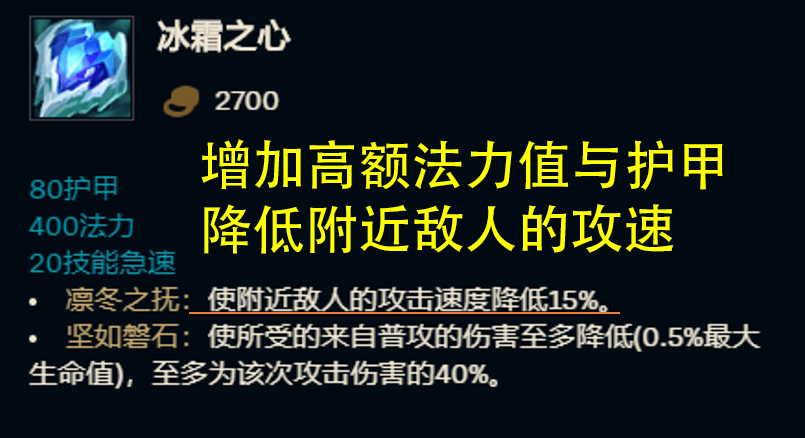 冰霜之心

2700

增加高额法力值与护甲
降低附近敌人的攻速

80护甲
400法力
20技能急速

• 凛冬之抚：使附近敌人的攻击速度降低15%。
• 坚如磐石：使所受的来自普攻的伤害至多降低(0.5%最大生命值)，至多为该次攻击伤害的40%。